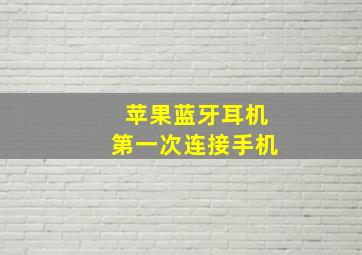 苹果蓝牙耳机
第一次连接手机